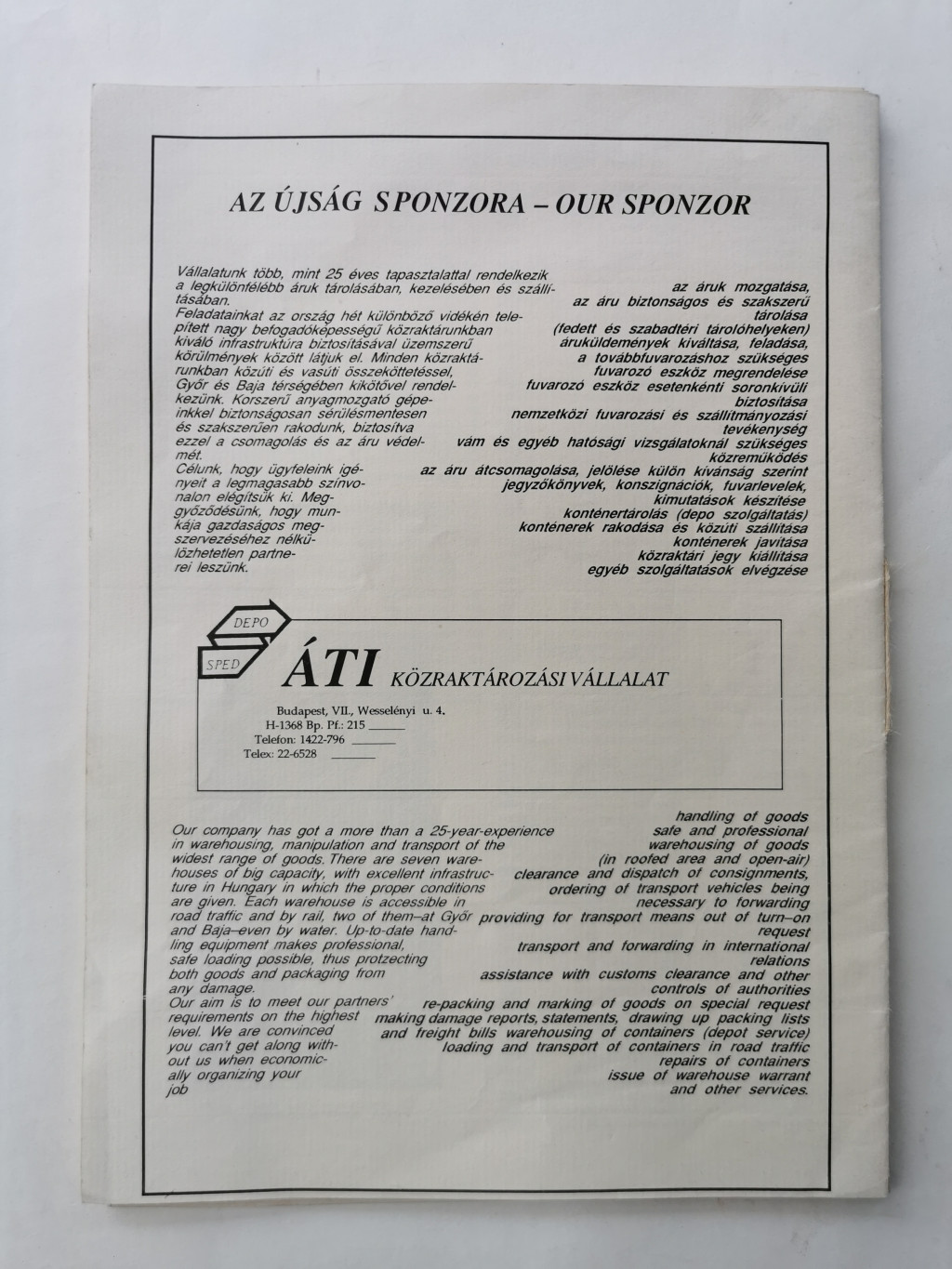 AZ ÚJSÁG SPONZORA – OUR SPONZOR

Vállalatunk több, mint 25 éves tapasztalattal rendelkezik a legkülönfélébb áruk tárolásában, kezelésében és szállításában.
Feladatainkat az ország hét különböző vidékén telepített nagy befogadóképességű közraktárunkban kiváló infrastruktúra biztosításával üzemszerű körülmények között látjuk el. Minden közraktárunkban közúti és vasúti összeköttetéssel, Győr és Baja térségében kikötővel rendelkezünk. Korszerű anyagmozgató gépeinkkel biztonságosan sérülésmentesen és szakszerűen rakodunk, biztosítva ezzel a csomagolás és az áru védelmét.
Célunk, hogy ügyfeleink igényeit a legmagasabb színvonalon elégítsük ki. Meggyőződésünk, hogy munkája gazdaságos megszervezéséhez nélkülözhetetlen partnerei leszünk.

az áruk mozgatása,
az áru biztonságos és szakszerű tárolása
(fedett és szabadtéri tárolóhelyeken)
áruküldemények kiváltása, feladása,
a továbbfuvarozáshoz szükséges fuvarozó eszköz megrendelése
fuvarozó eszköz esetenkénti soronkívüli biztosítása
nemzetközi fuvarozási és szállítmányozási tevékenység
vám és egyéb hatósági vizsgálatoknál szükséges közreműködés
az áru átcsomagolása, jelölése külön kívánság szerint
jegyzőkönyvek, konszignációk, fuvarlevelek, kimutatások készítése
konténertárolás (depo szolgáltatás)
konténerek rakodása és közúti szállítása
konténerek javítása
közraktári jegy kiállítása
egyéb szolgáltatások elvégzése

DEPO
SPED
ÁTI KÖZRAKTÁROZÁSI VÁLLALAT
Budapest, VII., Wesselényi u. 4.
H-1368 Bp. Pf.: 215
Telefon: 1422-796
Telex: 22-6528

Our company has got a more than a 25-year-experience in warehousing, manipulation and transport of the widest range of goods. There are seven warehouses of big capacity, with excellent infrastructure in Hungary in which the proper conditions are given. Each warehouse is accessible in road traffic and by rail, two of them–at Győr and Baja–even by water. Up-to-date handling equipment makes professional, safe loading possible, thus protzecting both goods and packaging from any damage.
Our aim is to meet our partners' requirements on the highest level. We are convinced you can't get along without us when economically organizing your job

handling of goods
safe and professional warehousing of goods
(in roofed area and open-air)
clearance and dispatch of consignments,
ordering of transport vehicles being necessary to forwarding
providing for transport means out of turn–on request
transport and forwarding in international relations
assistance with customs clearance and other controls of authorities
re-packing and marking of goods on special request
making damage reports, statements, drawing up packing lists and freight bills warehousing of containers (depot service)
loading and transport of containers in road traffic
repairs of containers
issue of warehouse warrant
and other services.